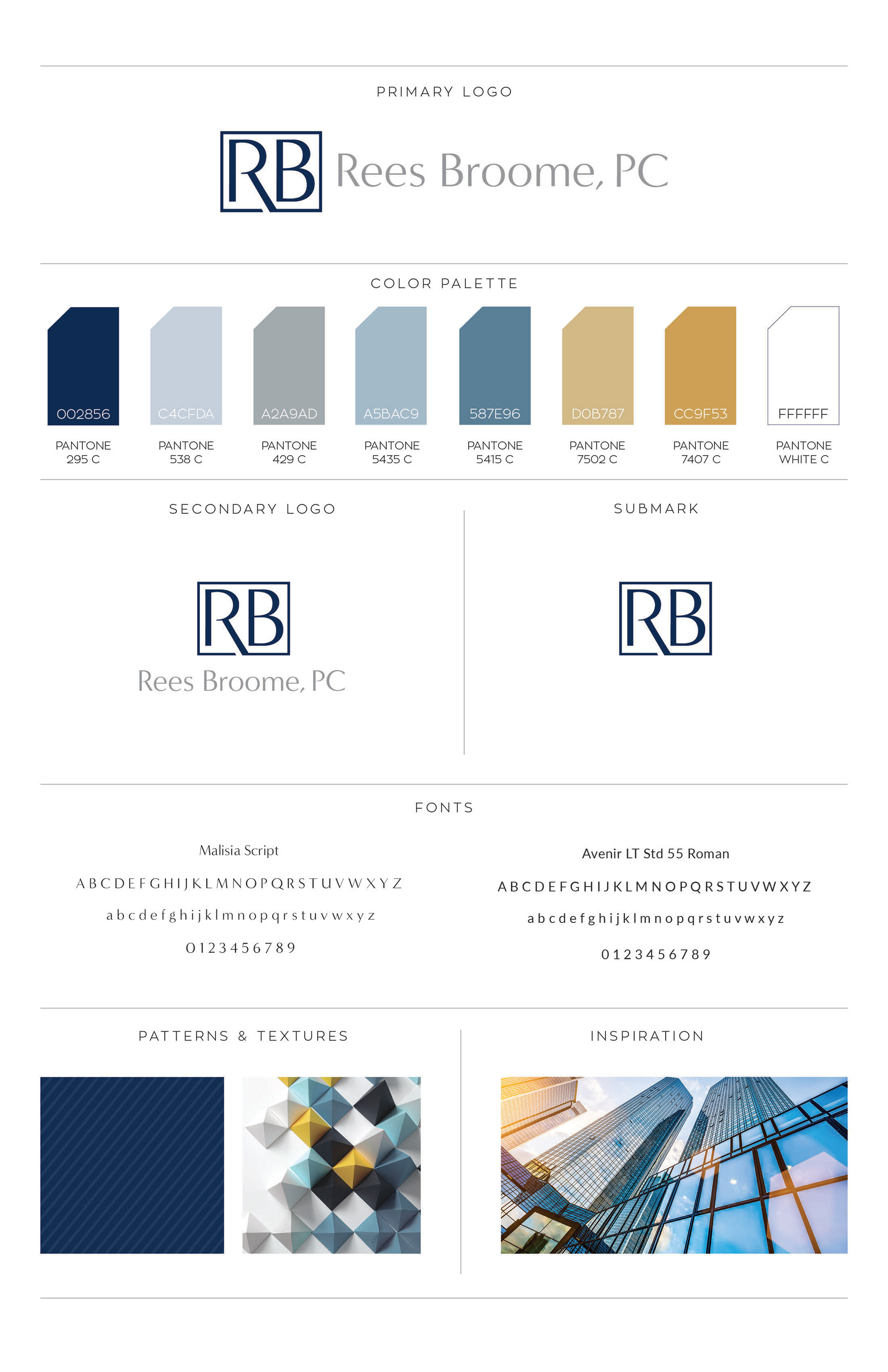 PRIMARY LOGO

RB Rees Broome, PC

COLOR PALETTE

002856
PANTONE
295 C

C4CFDA
PANTONE
538 C

A2A9AD
PANTONE
429 C

A5BAC9
PANTONE
5435 C

587E96
PANTONE
5415 C

D0B787
PANTONE
7502 C

CC9F53
PANTONE
7407 C

FFFFFF
PANTONE
WHITE C

SECONDARY LOGO

RB
Rees Broome, PC

SUBMARK

RB

FONTS

Malisia Script

A B C D E F G H I J K L M N O P Q R S T U V W X Y Z

a b c d e f g h i j k l m n o p q r s t u v w x y z

0 1 2 3 4 5 6 7 8 9

Avenir LT Std 55 Roman

A B C D E F G H I J K L M N O P Q R S T U V W X Y Z

a b c d e f g h i j k l m n o p q r s t u v w x y z

0 1 2 3 4 5 6 7 8 9

PATTERNS & TEXTURES

INSPIRATION